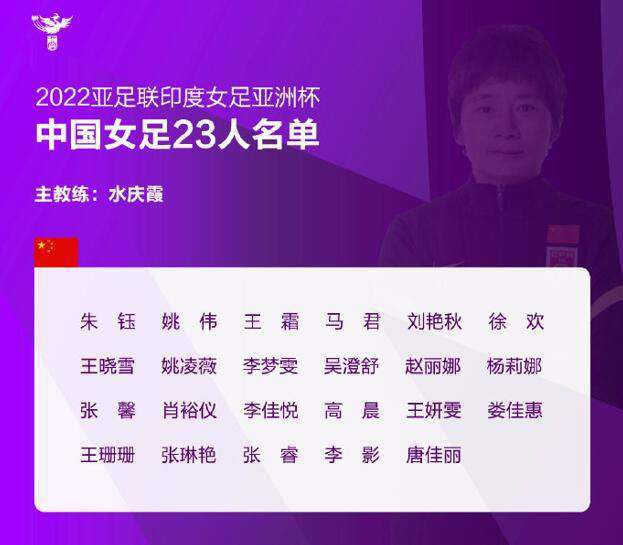 2022亚足联印度女足亚洲杯
中国女足23人名单

主教练：水庆霞

朱　钰　姚　伟　王　霜　马　君　刘艳秋　徐　欢
王晓雪　姚凌薇　李梦雯　吴澄舒　赵丽娜　杨莉娜
张　馨　肖裕仪　李佳悦　高　晨　王妍雯　娄佳惠
王珊珊　张琳艳　张　睿　李　影　唐佳丽